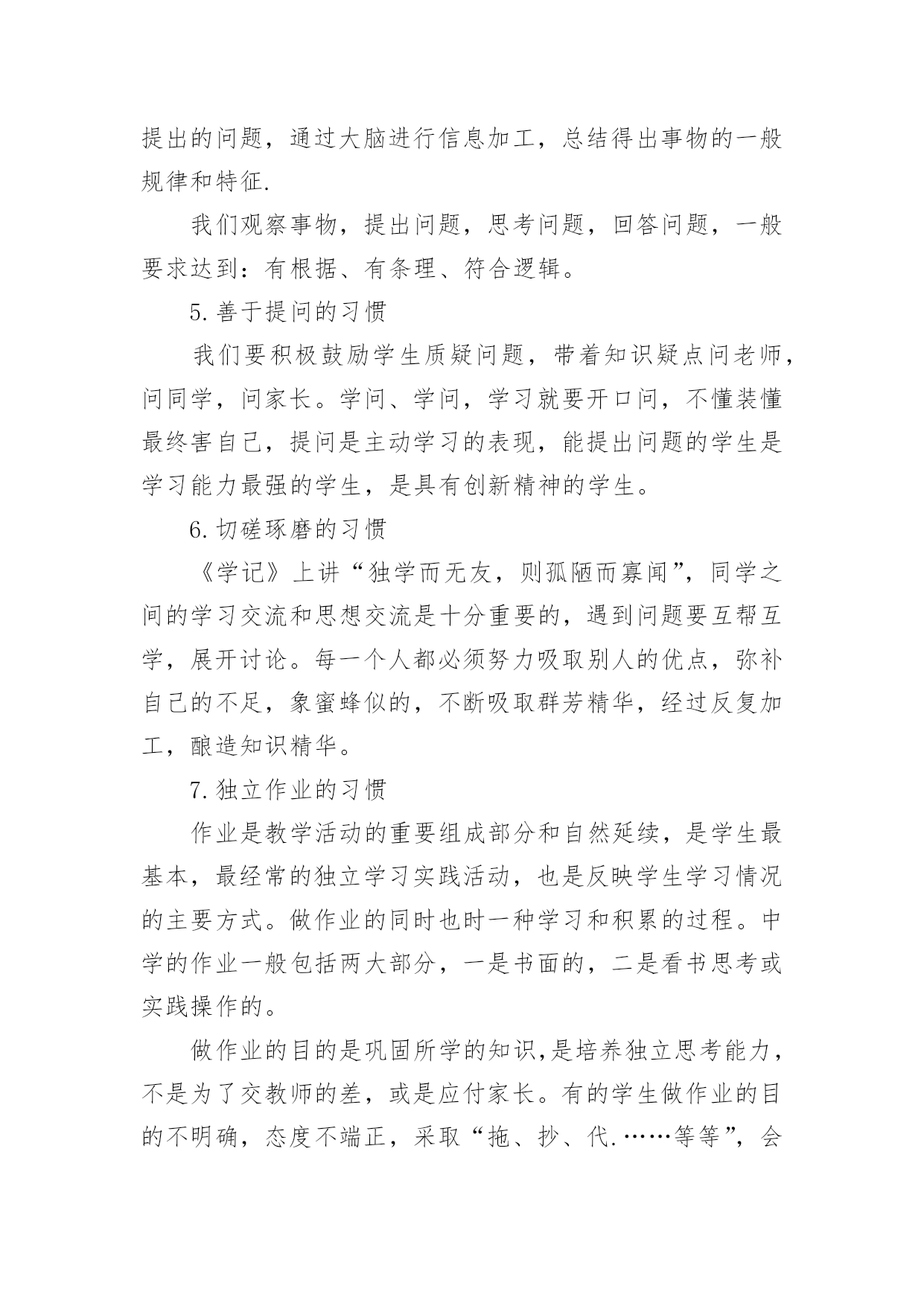 提出的问题，通过大脑进行信息加工，总结得出事物的一般规律和特征.

我们观察事物，提出问题，思考问题，回答问题，一般要求达到：有根据、有条理、符合逻辑。

5.善于提问的习惯

我们要积极鼓励学生质疑问题，带着知识疑点问老师，问同学，问家长。学问、学问，学习就要开口问，不懂装懂最终害自己，提问是主动学习的表现，能提出问题的学生是学习能力最强的学生，是具有创新精神的学生。

6.切磋琢磨的习惯

《学记》上讲“独学而无友，则孤陋而寡闻”，同学之间的学习交流和思想交流是十分重要的，遇到问题要互帮互学，展开讨论。每一个人都必须努力吸取别人的优点，弥补自己的不足，象蜜蜂似的，不断吸取群芳精华，经过反复加工，酿造知识精华。

7.独立作业的习惯

作业是教学活动的重要组成部分和自然延续，是学生最基本，最经常的独立学习实践活动，也是反映学生学习情况的主要方式。做作业的同时也时一种学习和积累的过程。中学的作业一般包括两大部分，一是书面的，二是看书思考或实践操作的。

做作业的目的是巩固所学的知识,是培养独立思考能力，不是为了交教师的差，或是应付家长。有的学生做作业的目的不明确，态度不端正，采取“拖、抄、代.……等等”，会